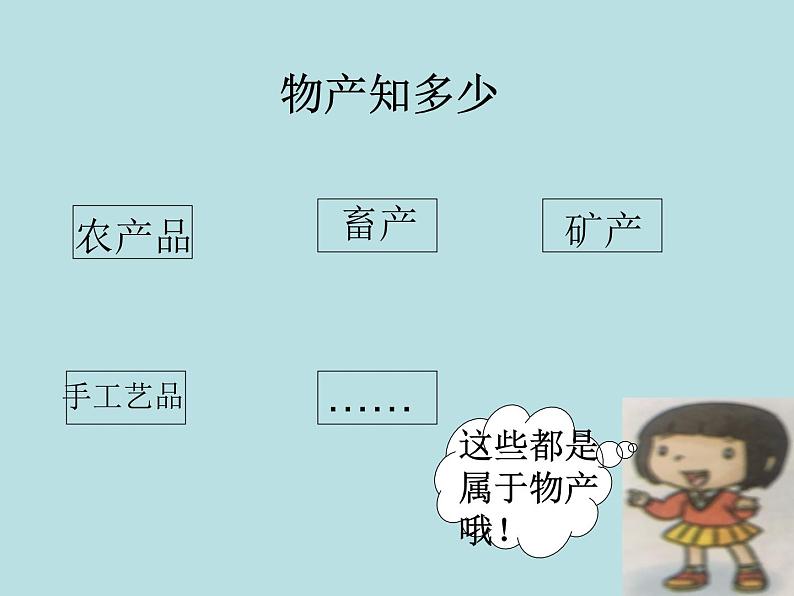 物产知多少

农产品

畜产

矿产

手工艺品

……

这些都是属于物产哦！